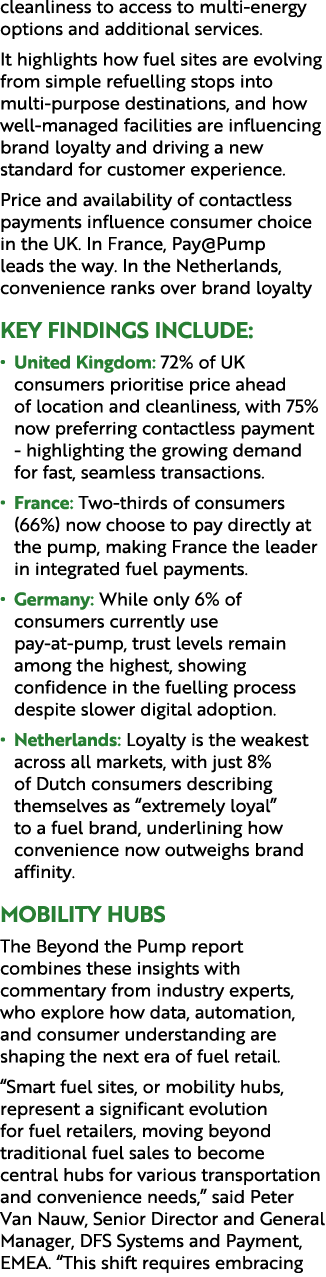 cleanliness to access to multi-energy options and additional services.

It highlights how fuel sites are evolving from simple refuelling stops into multi-purpose destinations, and how well-managed facilities are influencing brand loyalty and driving a new standard for customer experience.

Price and availability of contactless payments influence consumer choice in the UK. In France, Pay@Pump leads the way. In the Netherlands, convenience ranks over brand loyalty

KEY FINDINGS INCLUDE:

• United Kingdom: 72% of UK consumers prioritise price ahead of location and cleanliness, with 75% now preferring contactless payment - highlighting the growing demand for fast, seamless transactions.

• France: Two-thirds of consumers (66%) now choose to pay directly at the pump, making France the leader in integrated fuel payments.

• Germany: While only 6% of consumers currently use pay-at-pump, trust levels remain among the highest, showing confidence in the fuelling process despite slower digital adoption.

• Netherlands: Loyalty is the weakest across all markets, with just 8% of Dutch consumers describing themselves as “extremely loyal” to a fuel brand, underlining how convenience now outweighs brand affinity.

MOBILITY HUBS

The Beyond the Pump report combines these insights with commentary from industry experts, who explore how data, automation, and consumer understanding are shaping the next era of fuel retail.

“Smart fuel sites, or mobility hubs, represent a significant evolution for fuel retailers, moving beyond traditional fuel sales to become central hubs for various transportation and convenience needs,” said Peter Van Nauw, Senior Director and General Manager, DFS Systems and Payment, EMEA. “This shift requires embracing